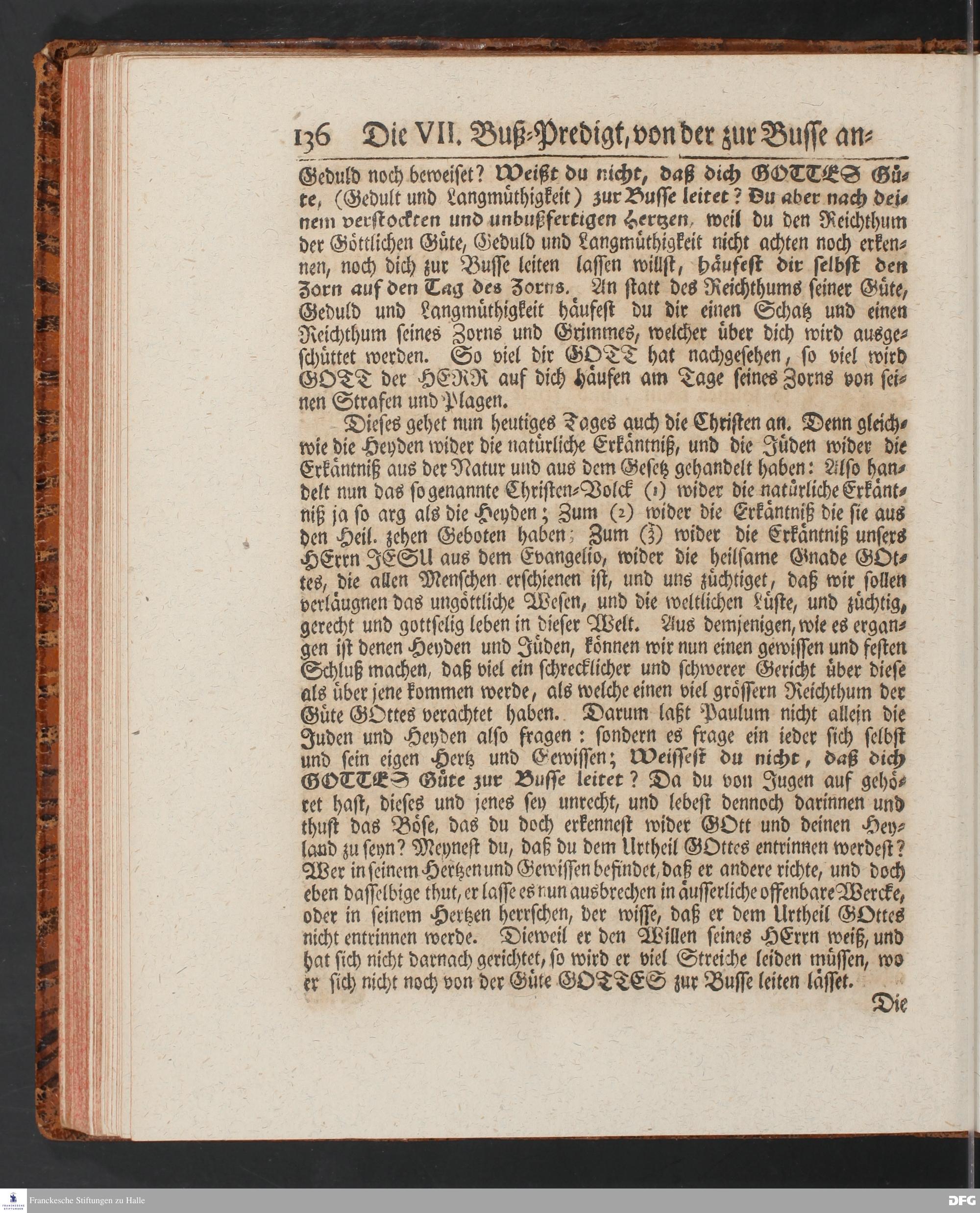 136 Die VII. Buß-Predigt, von der zur Busse an-

Geduld noch beweiset? Weißt du nicht, daß dich GOTTES Güte, (Gedult und Langmüthigkeit) zur Busse leitet? Du aber nach deinem verstockten und unbußfertigen Hertzen, weil du den Reichthum der Göttlichen Güte, Geduld und Langmüthigkeit nicht achten noch erkennen, noch dich zur Busse leiten lassen willst, häufest dir selbst den Zorn auf den Tag des Zorns. An statt des Reichthums seiner Güte, Geduld und Langmüthigkeit häufest du dir einen Schatz und einen Reichthum seines Zorns und Grimmes, welcher über dich wird ausgeschüttet werden. So viel dir GOTT hat nachgesehen, so viel wird GOTT der HERR auf dich häufen am Tage seines Zorns von seinen Strafen und Plagen.

Dieses gehet nun heutiges Tages auch die Christen an. Denn gleichwie die Heyden wider die natürliche Erkäntniß, und die Jüden wider die Erkäntniß aus der Natur und aus dem Gesetz gehandelt haben: Also handelt nun das so genannte Christen-Volck (1) wider die natürliche Erkäntniß ja so arg als die Heyden; Zum (2) wider die Erkäntniß die sie aus den Heil. zehen Geboten haben; Zum (3) wider die Erkäntniß unsers HErrn JESU aus dem Evangelio, wider die heilsame Gnade GOttes, die allen Menschen erschienen ist, und uns züchtiget, daß wir sollen verläugnen das ungöttliche Wesen, und die weltlichen Lüste, und züchtig, gerecht und gottselig leben in dieser Welt. Aus demjenigen, wie es ergangen ist denen Heyden und Jüden, können wir nun einen gewissen und festen Schluß machen, daß viel ein schrecklicher und schwerer Gericht über diese als über jene kommen werde, als welche einen viel grössern Reichthum der Güte GOttes verachtet haben. Darum laßt Paulum nicht allein die Juden und Heyden also fragen: sondern es frage ein ieder sich selbst und sein eigen Hertz und Gewissen; Weissest du nicht, daß dich GOTTES Güte zur Busse leitet? Da du von Jugen auf gehöret hast, dieses und jenes sey unrecht, und lebest dennoch darinnen und thust das Böse, das du doch erkennest wider GOtt und deinen Heyland zu seyn? Meynest du, daß du dem Urtheil GOttes entrinnen werdest? Wer in seinem Hertzen und Gewissen befindet, daß er andere richte, und doch eben dasselbige thut, er lasse es nun ausbrechen in äusserliche offenbare Wercke, oder in seinem Hertzen herrschen, der wisse, daß er dem Urtheil GOttes nicht entrinnen werde. Dieweil er den Willen seines HErrn weiß, und hat sich nicht darnach gerichtet, so wird er viel Streiche leiden müssen, wo er sich nicht noch von der Güte GOTTES zur Busse leiten lässet.

Die

Franckesche Stiftungen zu Halle

DFG